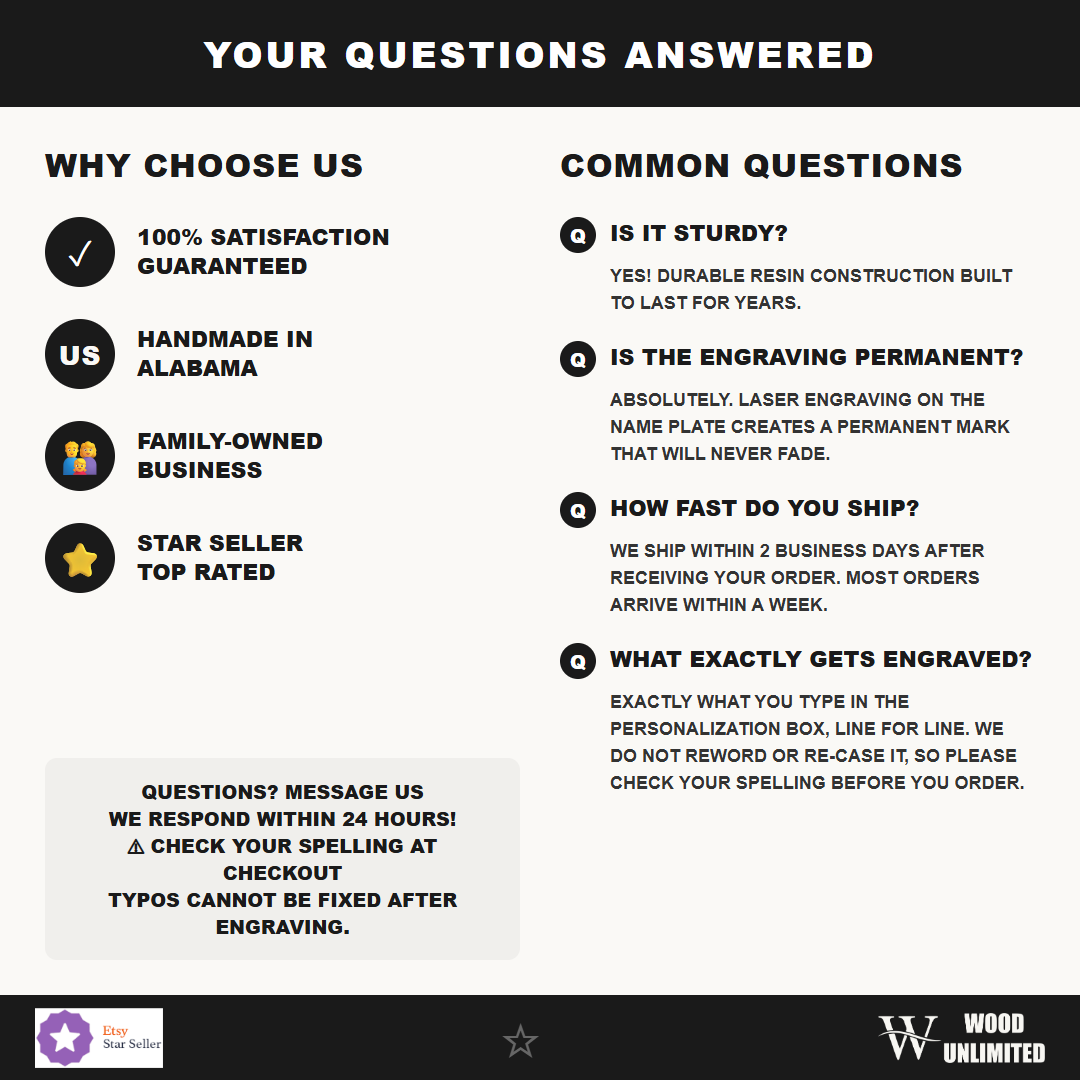 YOUR QUESTIONS ANSWERED

WHY CHOOSE US

✓ 100% SATISFACTION GUARANTEED

US HANDMADE IN ALABAMA

FAMILY-OWNED BUSINESS

STAR SELLER TOP RATED

QUESTIONS? MESSAGE US
WE RESPOND WITHIN 24 HOURS!
⚠ CHECK YOUR SPELLING AT CHECKOUT
TYPOS CANNOT BE FIXED AFTER ENGRAVING.

COMMON QUESTIONS

Q IS IT STURDY?

YES! DURABLE RESIN CONSTRUCTION BUILT TO LAST FOR YEARS.

Q IS THE ENGRAVING PERMANENT?

ABSOLUTELY. LASER ENGRAVING ON THE NAME PLATE CREATES A PERMANENT MARK THAT WILL NEVER FADE.

Q HOW FAST DO YOU SHIP?

WE SHIP WITHIN 2 BUSINESS DAYS AFTER RECEIVING YOUR ORDER. MOST ORDERS ARRIVE WITHIN A WEEK.

Q WHAT EXACTLY GETS ENGRAVED?

EXACTLY WHAT YOU TYPE IN THE PERSONALIZATION BOX, LINE FOR LINE. WE DO NOT REWORD OR RE-CASE IT, SO PLEASE CHECK YOUR SPELLING BEFORE YOU ORDER.

Etsy Star Seller

W WOOD UNLIMITED